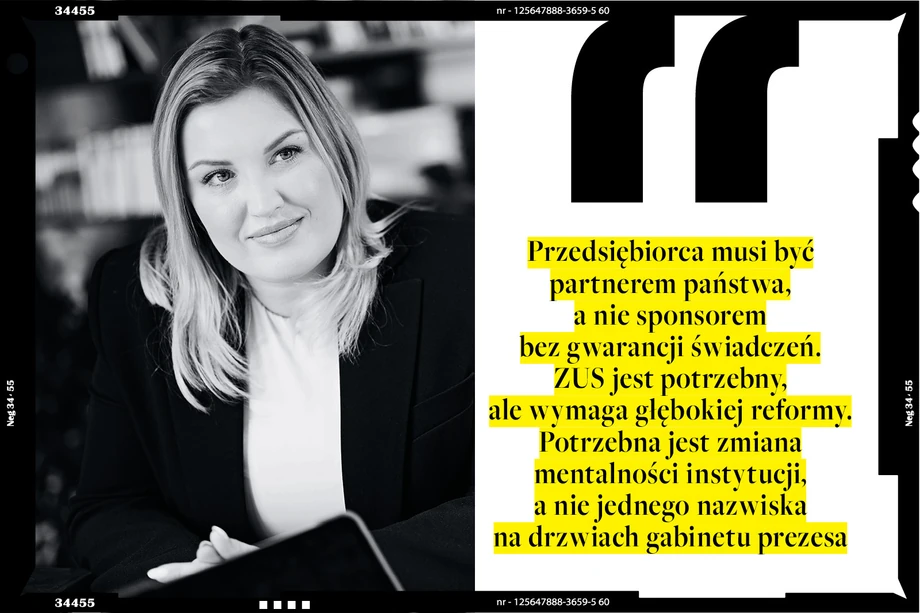 34455

nr - 125647888-3659-5 60

Neg 34 - 55

Przedsiębiorca musi być
partnerem państwa,
a nie sponsorem
bez gwarancji świadczeń.
ZUS jest potrzebny,
ale wymaga głębokiej reformy.
Potrzebna jest zmiana
mentalności instytucji,
a nie jednego nazwiska
na drzwiach gabinetu prezesa

Neg 34 - 55

34455

nr - 125647888-3659-5 60